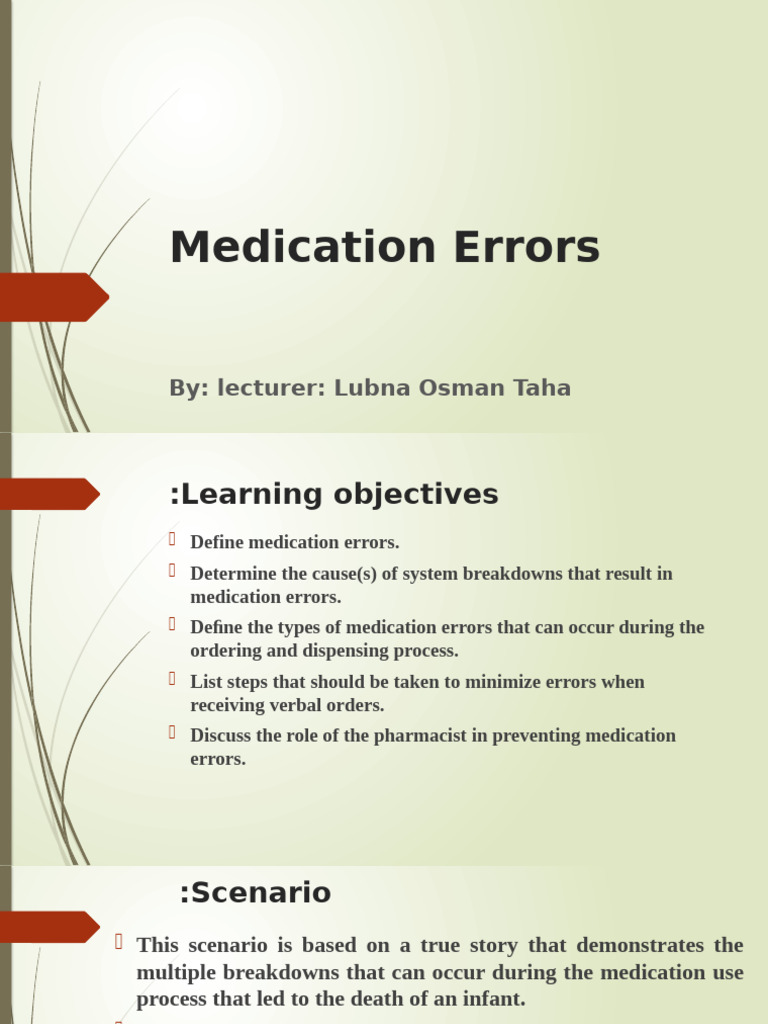 Medication Errors

By: lecturer: Lubna Osman Taha

:Learning objectives

Define medication errors.

Determine the cause(s) of system breakdowns that result in medication errors.

Define the types of medication errors that can occur during the ordering and dispensing process.

List steps that should be taken to minimize errors when receiving verbal orders.

Discuss the role of the pharmacist in preventing medication errors.

:Scenario

This scenario is based on a true story that demonstrates the multiple breakdowns that can occur during the medication use process that led to the death of an infant.